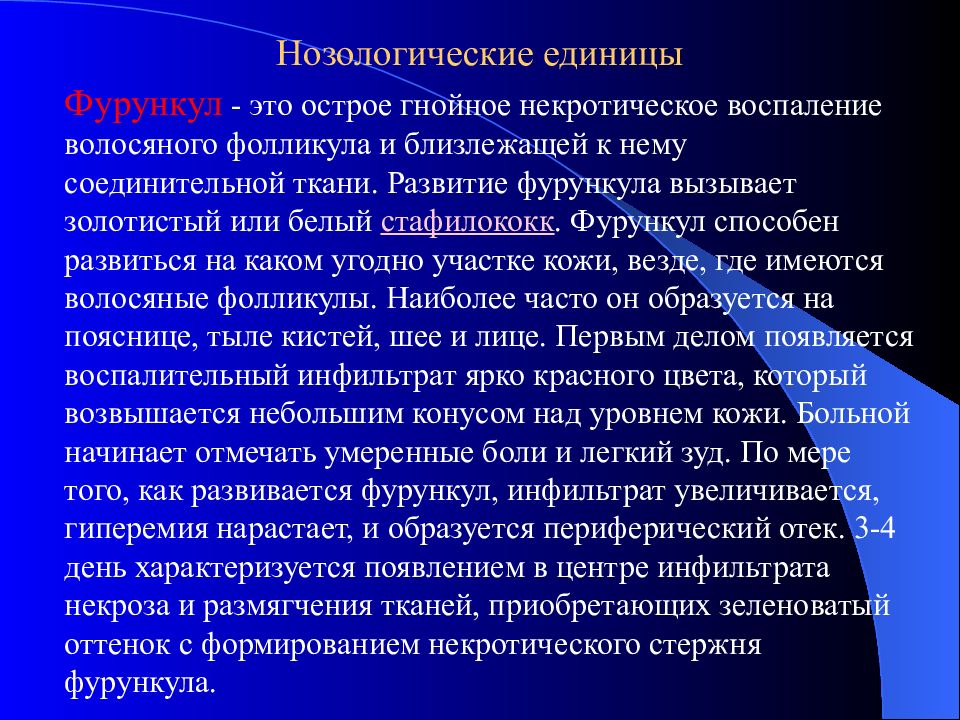 Нозологические единицы

Фурункул - это острое гнойное некротическое воспаление волосяного фолликула и близлежащей к нему соединительной ткани. Развитие фурункула вызывает золотистый или белый стафилококк. Фурункул способен развиться на каком угодно участке кожи, везде, где имеются волосяные фолликулы. Наиболее часто он образуется на пояснице, тыле кистей, шее и лице. Первым делом появляется воспалительный инфильтрат ярко красного цвета, который возвышается небольшим конусом над уровнем кожи. Больной начинает отмечать умеренные боли и легкий зуд. По мере того, как развивается фурункул, инфильтрат увеличивается, гиперемия нарастает, и образуется периферический отек. 3-4 день характеризуется появлением в центре инфильтрата некроза и размягчения тканей, приобретающих зеленоватый оттенок с формированием некротического стержня фурункула.